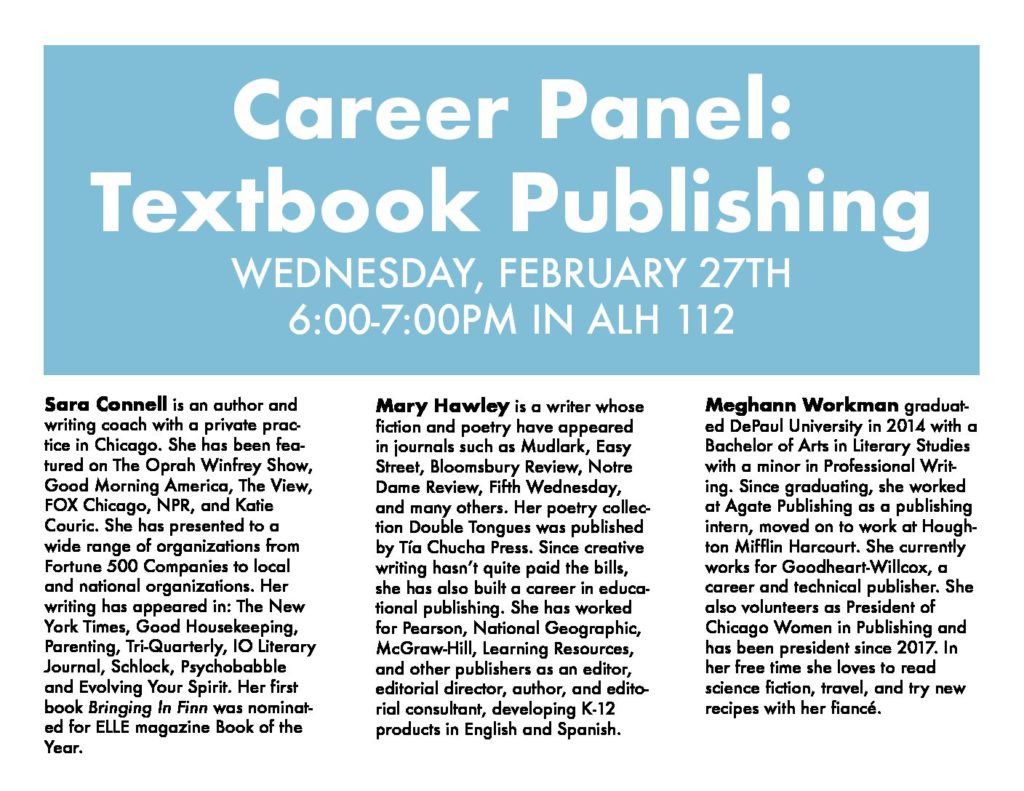 Career Panel: Textbook Publishing

WEDNESDAY, FEBRUARY 27TH
6:00-7:00PM IN ALH 112

Sara Connell is an author and writing coach with a private practice in Chicago. She has been featured on The Oprah Winfrey Show, Good Morning America, The View, FOX Chicago, NPR, and Katie Couric. She has presented to a wide range of organizations from Fortune 500 Companies to local and national organizations. Her writing has appeared in: The New York Times, Good Housekeeping, Parenting, Tri-Quarterly, IO Literary Journal, Schlock, Psychobabble and Evolving Your Spirit. Her first book Bringing In Finn was nominated for ELLE magazine Book of the Year.

Mary Hawley is a writer whose fiction and poetry have appeared in journals such as Mudlark, Easy Street, Bloomsbury Review, Notre Dame Review, Fifth Wednesday, and many others. Her poetry collection Double Tongues was published by Tía Chucha Press. Since creative writing hasn't quite paid the bills, she has also built a career in educational publishing. She has worked for Pearson, National Geographic, McGraw-Hill, Learning Resources, and other publishers as an editor, editorial director, author, and editorial consultant, developing K-12 products in English and Spanish.

Meghann Workman graduated DePaul University in 2014 with a Bachelor of Arts in Literary Studies with a minor in Professional Writing. Since graduating, she worked at Agate Publishing as a publishing intern, moved on to work at Houghton Mifflin Harcourt. She currently works for Goodheart-Willcox, a career and technical publisher. She also volunteers as President of Chicago Women in Publishing and has been president since 2017. In her free time she loves to read science fiction, travel, and try new recipes with her fiancé.